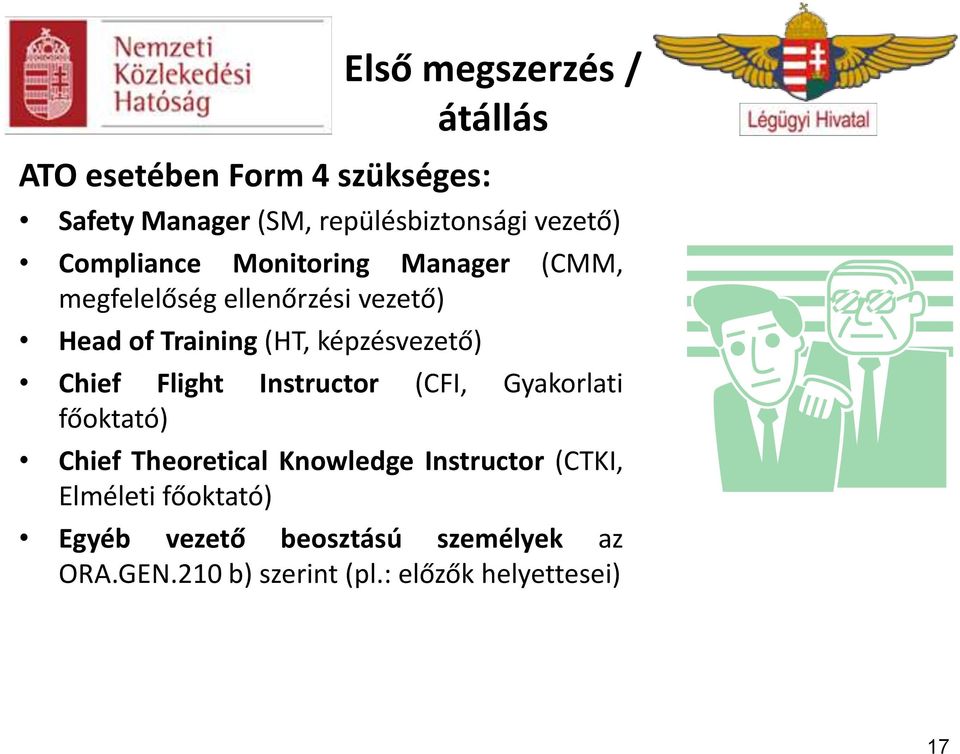 Nemzeti Közlekedési Hatóság

Első megszerzés / átállás

Légügyi Hivatal

ATO esetében Form 4 szükséges:

• Safety Manager (SM, repülésbiztonsági vezető)
• Compliance Monitoring Manager (CMM, megfelelőség ellenőrzési vezető)
• Head of Training (HT, képzésvezető)
• Chief Flight Instructor (CFI, Gyakorlati főoktató)
• Chief Theoretical Knowledge Instructor (CTKI, Elméleti főoktató)
• Egyéb vezető beosztású személyek az ORA.GEN.210 b) szerint (pl.: előzők helyettesei)

17